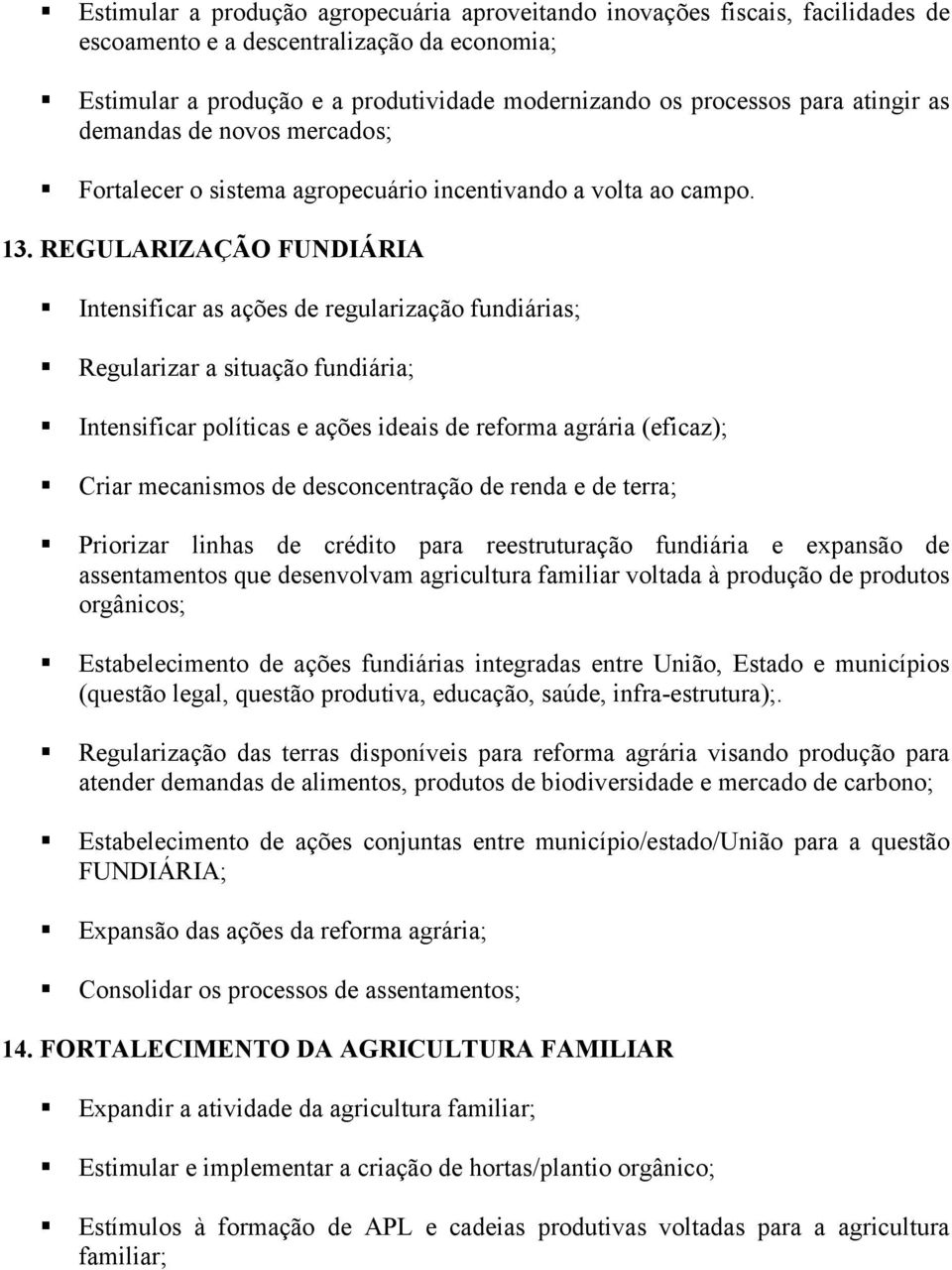 ▪ Estimular a produção agropecuária aproveitando inovações fiscais, facilidades de escoamento e a descentralização da economia;

▪ Estimular a produção e a produtividade modernizando os processos para atingir as demandas de novos mercados;

▪ Fortalecer o sistema agropecuário incentivando a volta ao campo.

13. REGULARIZAÇÃO FUNDIÁRIA

▪ Intensificar as ações de regularização fundiárias;

▪ Regularizar a situação fundiária;

▪ Intensificar políticas e ações ideais de reforma agrária (eficaz);

▪ Criar mecanismos de desconcentração de renda e de terra;

▪ Priorizar linhas de crédito para reestruturação fundiária e expansão de assentamentos que desenvolvam agricultura familiar voltada à produção de produtos orgânicos;

▪ Estabelecimento de ações fundiárias integradas entre União, Estado e municípios (questão legal, questão produtiva, educação, saúde, infra-estrutura);.

▪ Regularização das terras disponíveis para reforma agrária visando produção para atender demandas de alimentos, produtos de biodiversidade e mercado de carbono;

▪ Estabelecimento de ações conjuntas entre município/estado/União para a questão FUNDIÁRIA;

▪ Expansão das ações da reforma agrária;

▪ Consolidar os processos de assentamentos;

14. FORTALECIMENTO DA AGRICULTURA FAMILIAR

▪ Expandir a atividade da agricultura familiar;

▪ Estimular e implementar a criação de hortas/plantio orgânico;

▪ Estímulos à formação de APL e cadeias produtivas voltadas para a agricultura familiar;